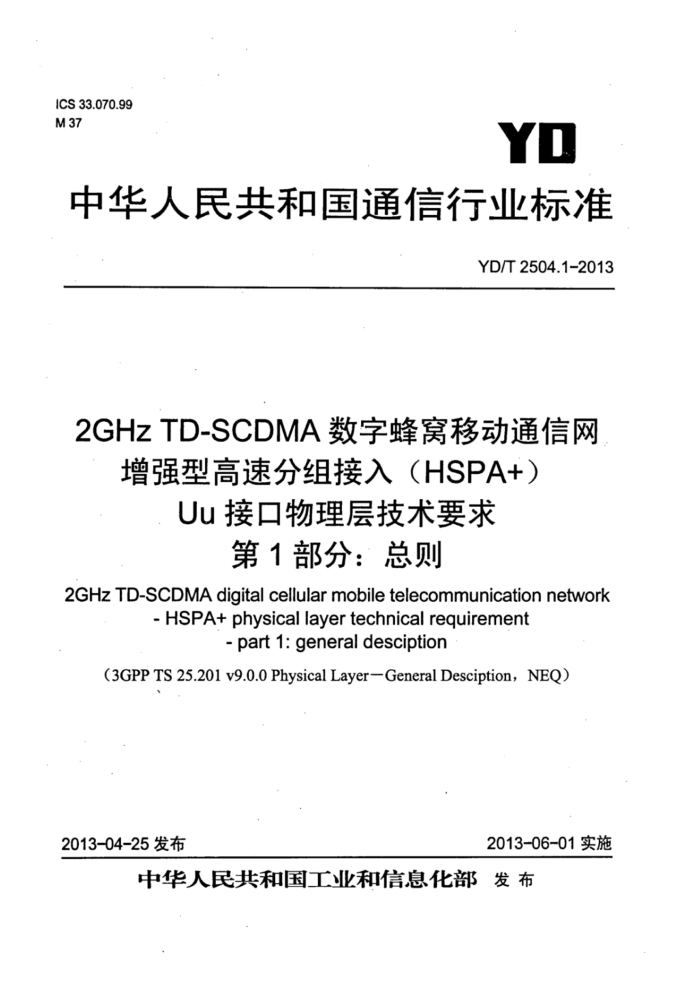 ICS 33.070.99
M 37

YD

中华人民共和国通信行业标准

YD/T 2504.1-2013

2GHz TD-SCDMA 数字蜂窝移动通信网
增强型高速分组接入（HSPA+）
Uu 接口物理层技术要求
第 1 部分：总则

2GHz TD-SCDMA digital cellular mobile telecommunication network - HSPA+ physical layer technical requirement - part 1: general desciption

（3GPP TS 25.201 v9.0.0 Physical Layer－General Desciption，NEQ）

2013-04-25 发布

2013-06-01 实施

中华人民共和国工业和信息化部 发 布